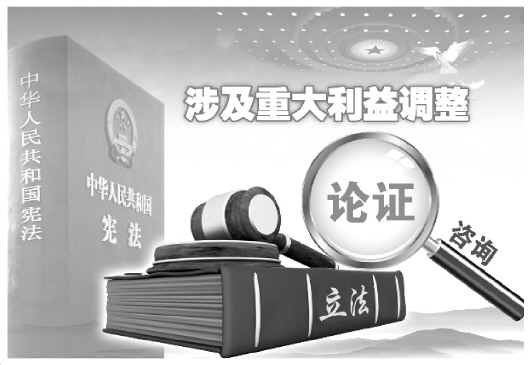 中华人民共和国宪法

中华人民共和国
宪法

涉及重大利益调整

论证

咨询

立法